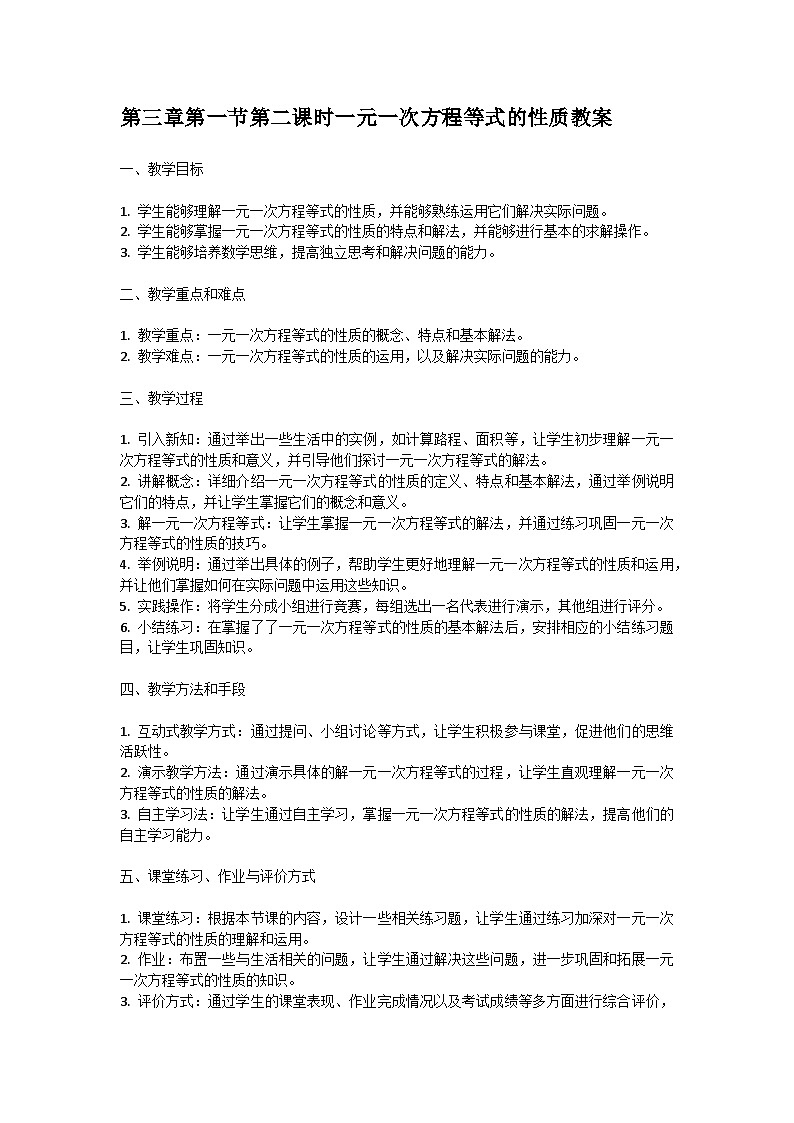 第三章第一节第二课时一元一次方程等式的性质教案

一、教学目标

1. 学生能够理解一元一次方程等式的性质，并能够熟练运用它们解决实际问题。
2. 学生能够掌握一元一次方程等式的性质的特点和解法，并能够进行基本的求解操作。
3. 学生能够培养数学思维，提高独立思考和解决问题的能力。

二、教学重点和难点

1. 教学重点：一元一次方程等式的性质的概念、特点和基本解法。
2. 教学难点：一元一次方程等式的性质的运用，以及解决实际问题的能力。

三、教学过程

1. 引入新知：通过举出一些生活中的实例，如计算路程、面积等，让学生初步理解一元一次方程等式的性质和意义，并引导他们探讨一元一次方程等式的解法。
2. 讲解概念：详细介绍一元一次方程等式的性质的定义、特点和基本解法，通过举例说明它们的特点，并让学生掌握它们的概念和意义。
3. 解一元一次方程等式：让学生掌握一元一次方程等式的解法，并通过练习巩固一元一次方程等式的性质的技巧。
4. 举例说明：通过举出具体的例子，帮助学生更好地理解一元一次方程等式的性质和运用，并让他们掌握如何在实际问题中运用这些知识。
5. 实践操作：将学生分成小组进行竞赛，每组选出一名代表进行演示，其他组进行评分。
6. 小结练习：在掌握了了一元一次方程等式的性质的基本解法后，安排相应的小结练习题目，让学生巩固知识。

四、教学方法和手段

1. 互动式教学方式：通过提问、小组讨论等方式，让学生积极参与课堂，促进他们的思维活跃性。
2. 演示教学方法：通过演示具体的解一元一次方程等式的过程，让学生直观理解一元一次方程等式的性质的解法。
3. 自主学习法：让学生通过自主学习，掌握一元一次方程等式的性质的解法，提高他们的自主学习能力。

五、课堂练习、作业与评价方式

1. 课堂练习：根据本节课的内容，设计一些相关练习题，让学生通过练习加深对一元一次方程等式的性质的理解和运用。
2. 作业：布置一些与生活相关的问题，让学生通过解决这些问题，进一步巩固和拓展一元一次方程等式的性质的知识。
3. 评价方式：通过学生的课堂表现、作业完成情况以及考试成绩等多方面进行综合评价，